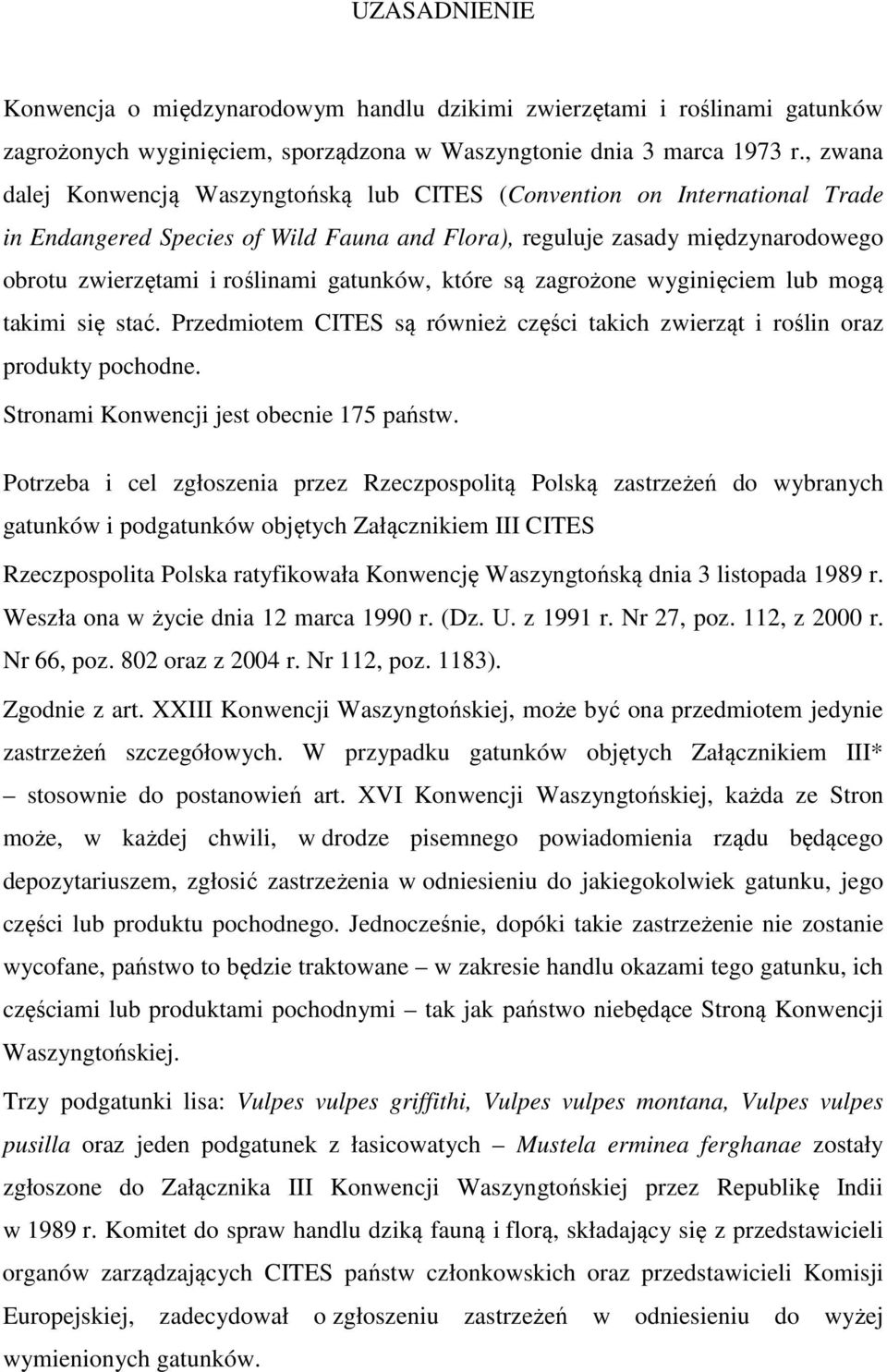 UZASADNIENIE

Konwencja o międzynarodowym handlu dzikimi zwierzętami i roślinami gatunków zagrożonych wyginięciem, sporządzona w Waszyngtonie dnia 3 marca 1973 r., zwana dalej Konwencją Waszyngtońską lub CITES (Convention on International Trade in Endangered Species of Wild Fauna and Flora), reguluje zasady międzynarodowego obrotu zwierzętami i roślinami gatunków, które są zagrożone wyginięciem lub mogą takimi się stać. Przedmiotem CITES są również części takich zwierząt i roślin oraz produkty pochodne.

Stronami Konwencji jest obecnie 175 państw.

Potrzeba i cel zgłoszenia przez Rzeczpospolitą Polską zastrzeżeń do wybranych gatunków i podgatunków objętych Załącznikiem III CITES

Rzeczpospolita Polska ratyfikowała Konwencję Waszyngtońską dnia 3 listopada 1989 r. Weszła ona w życie dnia 12 marca 1990 r. (Dz. U. z 1991 r. Nr 27, poz. 112, z 2000 r. Nr 66, poz. 802 oraz z 2004 r. Nr 112, poz. 1183).

Zgodnie z art. XXIII Konwencji Waszyngtońskiej, może być ona przedmiotem jedynie zastrzeżeń szczegółowych. W przypadku gatunków objętych Załącznikiem III* – stosownie do postanowień art. XVI Konwencji Waszyngtońskiej, każda ze Stron może, w każdej chwili, w drodze pisemnego powiadomienia rządu będącego depozytariuszem, zgłosić zastrzeżenia w odniesieniu do jakiegokolwiek gatunku, jego części lub produktu pochodnego. Jednocześnie, dopóki takie zastrzeżenie nie zostanie wycofane, państwo to będzie traktowane – w zakresie handlu okazami tego gatunku, ich częściami lub produktami pochodnymi – tak jak państwo niebędące Stroną Konwencji Waszyngtońskiej.

Trzy podgatunki lisa: Vulpes vulpes griffithi, Vulpes vulpes montana, Vulpes vulpes pusilla oraz jeden podgatunek z łasicowatych – Mustela erminea ferghanae zostały zgłoszone do Załącznika III Konwencji Waszyngtońskiej przez Republikę Indii w 1989 r. Komitet do spraw handlu dziką fauną i florą, składający się z przedstawicieli organów zarządzających CITES państw członkowskich oraz przedstawicieli Komisji Europejskiej, zadecydował o zgłoszeniu zastrzeżeń w odniesieniu do wyżej wymienionych gatunków.